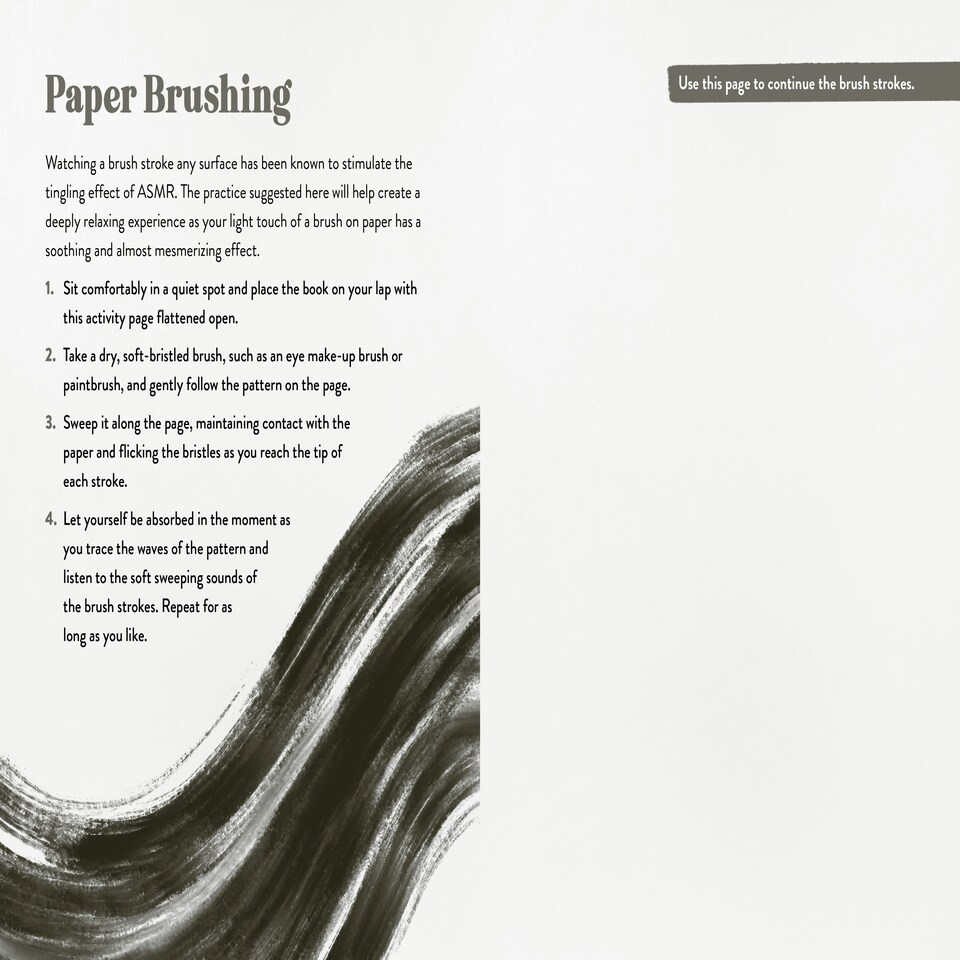 Paper Brushing

Watching a brush stroke any surface has been known to stimulate the tingling effect of ASMR. The practice suggested here will help create a deeply relaxing experience as your light touch of a brush on paper has a soothing and almost mesmerizing effect.

1. Sit comfortably in a quiet spot and place the book on your lap with this activity page flattened open.

2. Take a dry, soft-bristled brush, such as an eye make-up brush or paintbrush, and gently follow the pattern on the page.

3. Sweep it along the page, maintaining contact with the paper and flicking the bristles as you reach the tip of each stroke.

4. Let yourself be absorbed in the moment as you trace the waves of the pattern and listen to the soft sweeping sounds of the brush strokes. Repeat for as long as you like.

Use this page to continue the brush strokes.